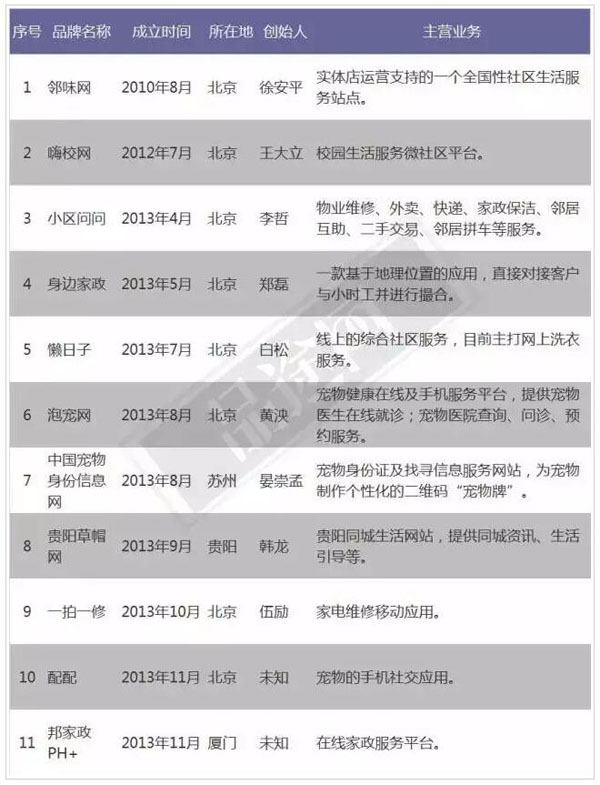 | 序号 | 品牌名称 | 成立时间 | 所在地 | 创始人 | 主营业务 |
|---|---|---|---|---|---|
| 1 | 邻味网 | 2010年8月 | 北京 | 徐安平 | 实体店运营支持的一个全国性社区生活服务站点。 |
| 2 | 嗨校网 | 2012年7月 | 北京 | 王大立 | 校园生活服务微社区平台。 |
| 3 | 小区问问 | 2013年4月 | 北京 | 李哲 | 物业维修、外卖、快递、家政保洁、邻居互助、二手交易、邻居拼车等服务。 |
| 4 | 身边家政 | 2013年5月 | 北京 | 郑磊 | 一款基于地理位置的应用，直接对接客户与小时工并进行撮合。 |
| 5 | 懒日子 | 2013年7月 | 北京 | 白松 | 线上的综合社区服务，目前主打网上洗衣服务。 |
| 6 | 泡宠网 | 2013年8月 | 北京 | 黄泱 | 宠物健康在线及手机服务平台，提供宠物医生在线就诊；宠物医院查询、问诊、预约服务。 |
| 7 | 中国宠物身份信息网 | 2013年8月 | 苏州 | 晏崇孟 | 宠物身份证及找寻信息服务网站，为宠物制作个性化的二维码“宠物牌”。 |
| 8 | 贵阳草帽网 | 2013年9月 | 贵阳 | 韩龙 | 贵阳同城生活网站，提供同城资讯、生活引导等。 |
| 9 | 一拍一修 | 2013年10月 | 北京 | 伍励 | 家电维修移动应用。 |
| 10 | 配配 | 2013年11月 | 北京 | 未知 | 宠物的手机社交应用。 |
| 11 | 邦家政PH+ | 2013年11月 | 厦门 | 未知 | 在线家政服务平台。 |